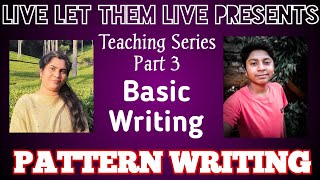 LIVE LET THEM LIVE PRESENTS

Teaching Series
Part 3

Basic
Writing

PATTERN WRITING